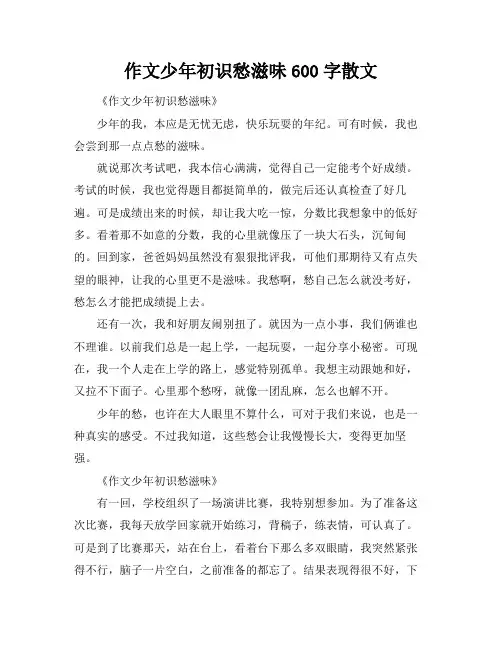 作文少年初识愁滋味 600 字散文

《作文少年初识愁滋味》

少年的我，本应是无忧无虑，快乐玩耍的年纪。可有时候，我也会尝到那一点点愁的滋味。

就说那次考试吧，我本信心满满，觉得自己一定能考个好成绩。考试的时候，我也觉得题目都挺简单的，做完后还认真检查了好几遍。可是成绩出来的时候，却让我大吃一惊，分数比我想象中的低好多。看着那不如意的分数，我的心里就像压了一块大石头，沉甸甸的。回到家，爸爸妈妈虽然没有狠狠批评我，可他们那期待又有点失望的眼神，让我的心里更不是滋味。我愁啊，愁自己怎么就没考好，愁怎么才能把成绩提上去。

还有一次，我和好朋友闹别扭了。就因为一点小事，我们俩谁也不理谁。以前我们总是一起上学，一起玩耍，一起分享小秘密。可现在，我一个人走在上学的路上，感觉特别孤单。我想主动跟她和好，又拉不下面子。心里那个愁呀，就像一团乱麻，怎么也解不开。

少年的愁，也许在大人眼里不算什么，可对于我们来说，也是一种真实的感受。不过我知道，这些愁会让我慢慢长大，变得更加坚强。

《作文少年初识愁滋味》

有一回，学校组织了一场演讲比赛，我特别想参加。为了准备这次比赛，我每天放学回家就开始练习，背稿子，练表情，可认真了。可是到了比赛那天，站在台上，看着台下那么多双眼睛，我突然紧张得不行，脑子一片空白，之前准备的都忘了。结果表现得很不好，下